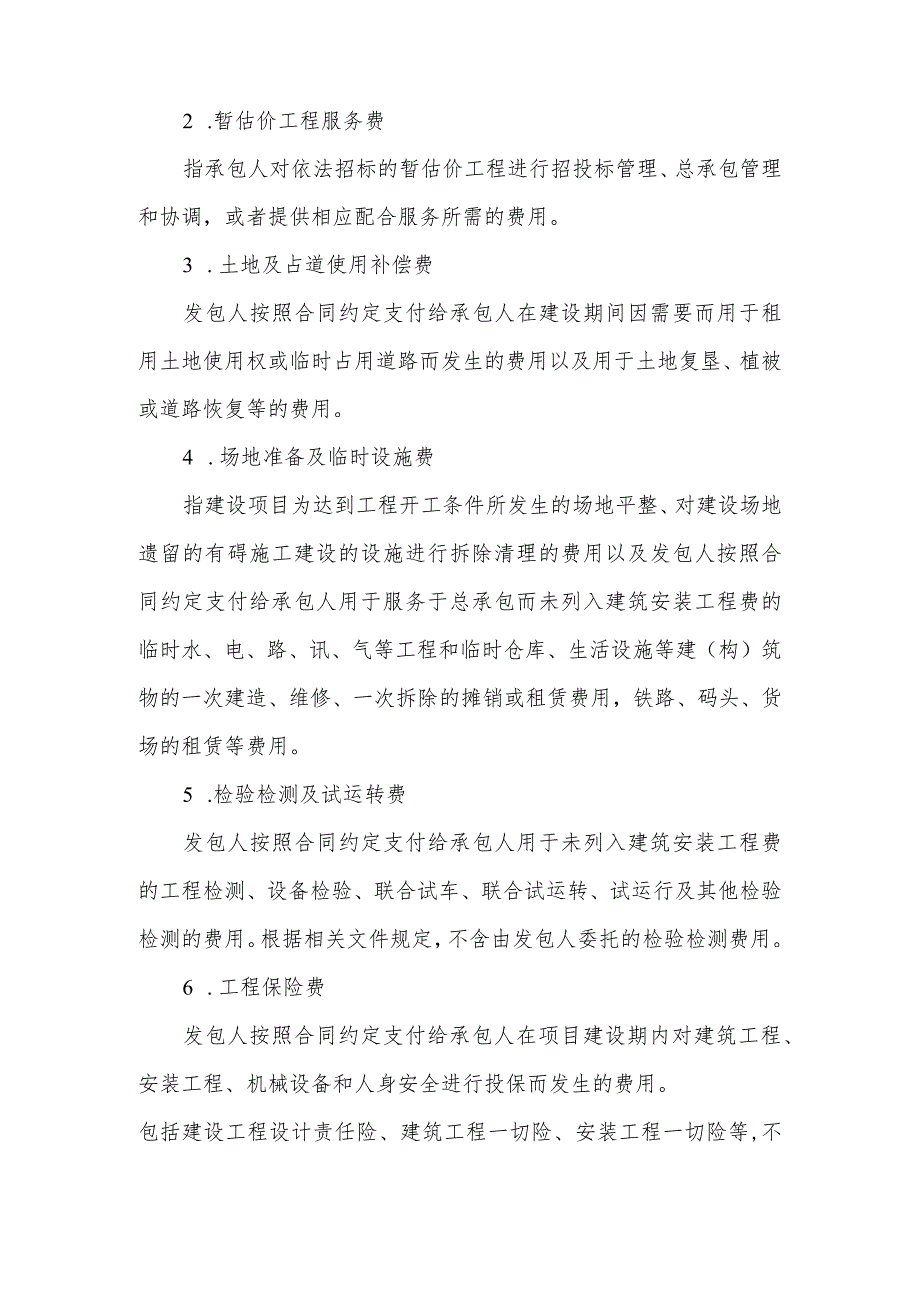 2 .暂估价工程服务费

指承包人对依法招标的暂估价工程进行招投标管理、总承包管理和协调，或者提供相应配合服务所需的费用。

3 .土地及占道使用补偿费

发包人按照合同约定支付给承包人在建设期间因需要而用于租用土地使用权或临时占用道路而发生的费用以及用于土地复垦、植被或道路恢复等的费用。

4 .场地准备及临时设施费

指建设项目为达到工程开工条件所发生的场地平整、对建设场地遗留的有碍施工建设的设施进行拆除清理的费用以及发包人按照合同约定支付给承包人用于服务于总承包而未列入建筑安装工程费的临时水、电、路、讯、气等工程和临时仓库、生活设施等建（构）筑物的一次建造、维修、一次拆除的摊销或租赁费用，铁路、码头、货场的租赁等费用。

5 .检验检测及试运转费

发包人按照合同约定支付给承包人用于未列入建筑安装工程费的工程检测、设备检验、联合试车、联合试运转、试运行及其他检验检测的费用。根据相关文件规定，不含由发包人委托的检验检测费用。

6 .工程保险费

发包人按照合同约定支付给承包人在项目建设期内对建筑工程、安装工程、机械设备和人身安全进行投保而发生的费用。
包括建设工程设计责任险、建筑工程一切险、安装工程一切险等,不